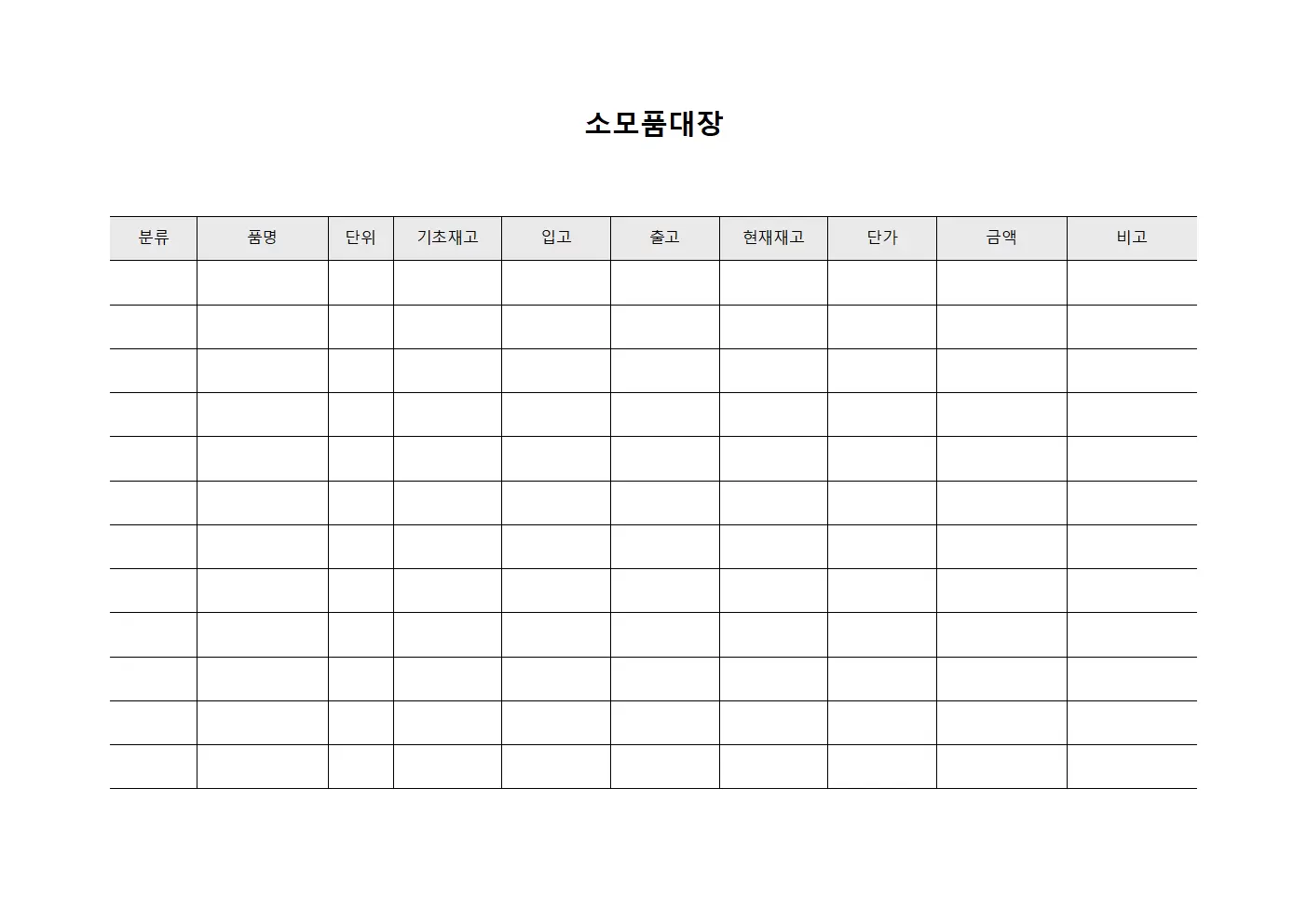 소모품대장

| 분류 | 품명 | 단위 | 기초재고 | 입고 | 출고 | 현재재고 | 단가 | 금액 | 비고 |
|---|---|---|---|---|---|---|---|---|---|
| | | | | | | | | | |
| | | | | | | | | | |
| | | | | | | | | | |
| | | | | | | | | | |
| | | | | | | | | | |
| | | | | | | | | | |
| | | | | | | | | | |
| | | | | | | | | | |
| | | | | | | | | | |
| | | | | | | | | | |
| | | | | | | | | | |
| | | | | | | | | | |